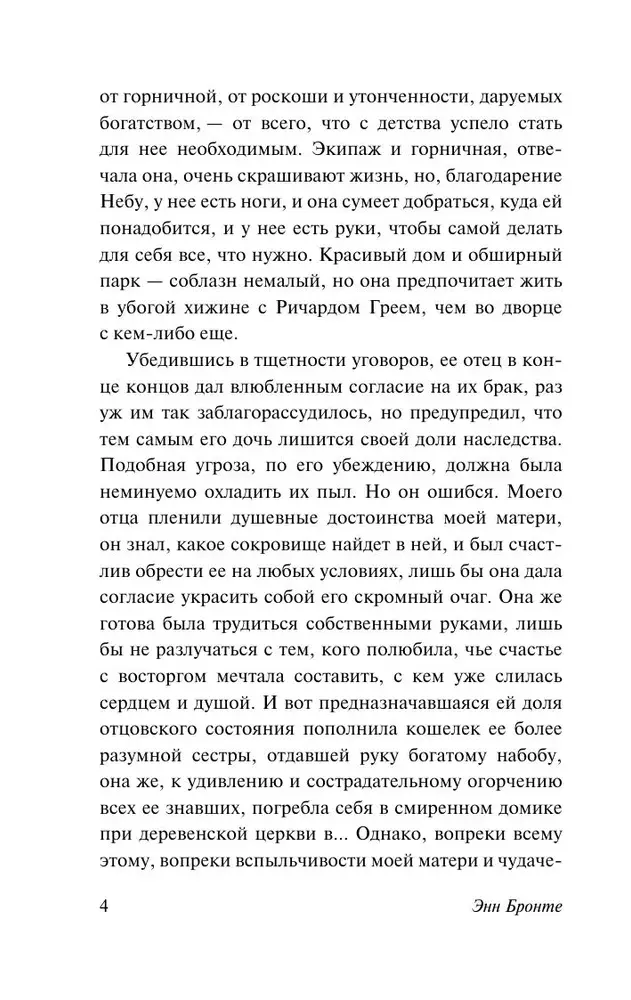 от горничной, от роскоши и утонченности, даруемых богатством, — от всего, что с детства успело стать для нее необходимым. Экипаж и горничная, отвечала она, очень скрашивают жизнь, но, благодарение Небу, у нее есть ноги, и она сумеет добраться, куда ей понадобится, и у нее есть руки, чтобы самой делать для себя все, что нужно. Красивый дом и обширный парк — соблазн немалый, но она предпочитает жить в убогой хижине с Ричардом Греем, чем во дворце с кем-либо еще.

Убедившись в тщетности уговоров, ее отец в конце концов дал влюбленным согласие на их брак, раз уж им так заблагорассудилось, но предупредил, что тем самым его дочь лишится своей доли наследства. Подобная угроза, по его убеждению, должна была неминуемо охладить их пыл. Но он ошибся. Моего отца пленили душевные достоинства моей матери, он знал, какое сокровище найдет в ней, и был счастлив обрести ее на любых условиях, лишь бы она дала согласие украсить собой его скромный очаг. Она же готова была трудиться собственными руками, лишь бы не разлучаться с тем, кого полюбила, чье счастье с восторгом мечтала составить, с кем уже слилась сердцем и душой. И вот предназначавшаяся ей доля отцовского состояния пополнила кошелек ее более разумной сестры, отдавшей руку богатому набобу, она же, к удивлению и сострадательному огорчению всех ее знавших, погребла себя в смиренном домике при деревенской церкви в... Однако, вопреки всему этому, вопреки вспыльчивости моей матери и чудаче-

4 Энн Бронте